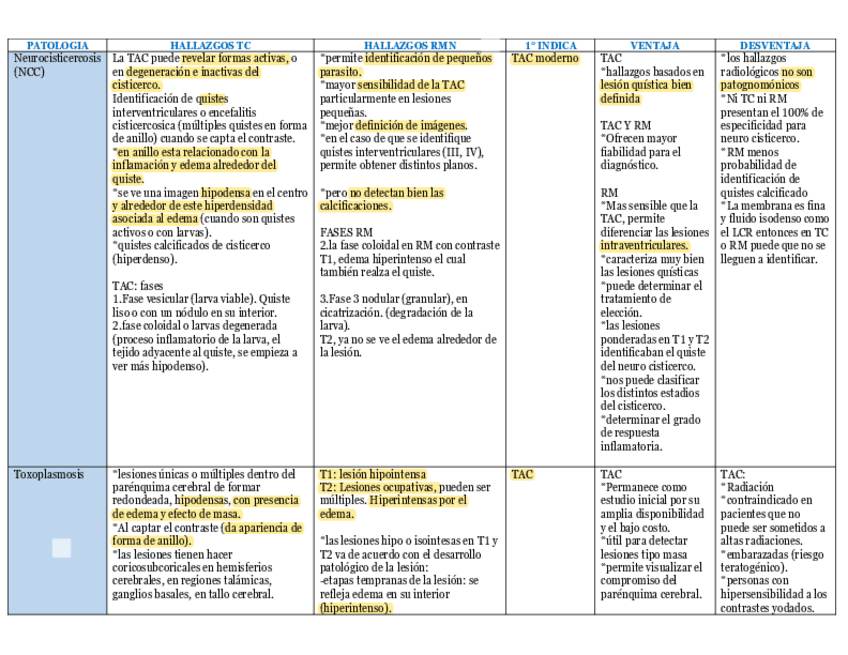 | PATOLOGIA | HALLAZGOS TC | HALLAZGOS RMN | 1° INDICA | VENTAJA | DESVENTAJA |
|---|---|---|---|---|---|
| Neurocisticercosis (NCC) | La TAC puede revelar formas activas, o en degeneración e inactivas del cisticerco. Identificación de quistes interventriculares o encefalitis cisticercosica (múltiples quistes en forma de anillo) cuando se capta el contraste. *en anillo esta relacionado con la inflamación y edema alrededor del quiste. *se ve una imagen hipodensa en el centro y alrededor de este hiperdensidad asociada al edema (cuando son quistes activos o con larvas). *quistes calcificados de cisticerco (hiperdenso). TAC: fases 1.Fase vesicular (larva viable). Quiste liso o con un nódulo en su interior. 2.fase coloidal o larvas degenerada (proceso inflamatorio de la larva, el tejido adyacente al quiste, se empieza a ver más hipodenso). | *permite identificación de pequeños parasito. *mayor sensibilidad de la TAC particularmente en lesiones pequeñas. *mejor definición de imágenes. *en el caso de que se identifique quistes interventriculares (III, IV), permite obtener distintos planos. *pero no detectan bien las calcificaciones. FASES RM 2.la fase coloidal en RM con contraste T1, edema hiperintenso el cual también realza el quiste. 3.Fase 3 nodular (granular), en cicatrización. (degradación de la larva). T2, ya no se ve el edema alrededor de la lesión. | TAC moderno | TAC *hallazgos basados en lesión quística bien definida TAC Y RM *Ofrecen mayor fiabilidad para el diagnóstico. RM *Mas sensible que la TAC, permite diferenciar las lesiones intraventriculares. *caracteriza muy bien las lesiones quísticas *puede determinar el tratamiento de elección. *las lesiones ponderadas en T1 y T2 identificaban el quiste del neuro cisticerco. *nos puede clasificar los distintos estadios del cisticerco. *determinar el grado de respuesta inflamatoria. | *los hallazgos radiológicos no son patognomónicos *Ni TC ni RM presentan el 100% de especificidad para neuro cisticerco. *RM menos probabilidad de identificación de quistes calcificado *La membrana es fina y fluido isodenso como el LCR entonces en TC o RM puede que no se lleguen a identificar. |
| Toxoplasmosis | *lesiones únicas o múltiples dentro del parénquima cerebral de formar redondeada, hipodensas, con presencia de edema y efecto de masa. *Al captar el contraste (da apariencia de forma de anillo). *las lesiones tienen hacer coricosubcoricales en hemisferios cerebrales, en regiones talámicas, ganglios basales, en tallo cerebral. | T1: lesión hipointensa T2: Lesiones ocupativas, pueden ser múltiples. Hiperintensas por el edema. *las lesiones hipo o isointesas en T1 y T2 va de acuerdo con el desarrollo patológico de la lesión: -etapas tempranas de la lesión: se refleja edema en su interior (hiperintenso). | TAC | TAC *Permanece como estudio inicial por su amplia disponibilidad y el bajo costo. *útil para detectar lesiones tipo masa *permite visualizar el compromiso del parénquima cerebral. | TAC: *Radiación *contraindicado en pacientes que no puede ser sometidos a altas radiaciones. *embarazadas (riesgo teratogénico). *personas con hipersensibilidad a los contrastes yodados. |